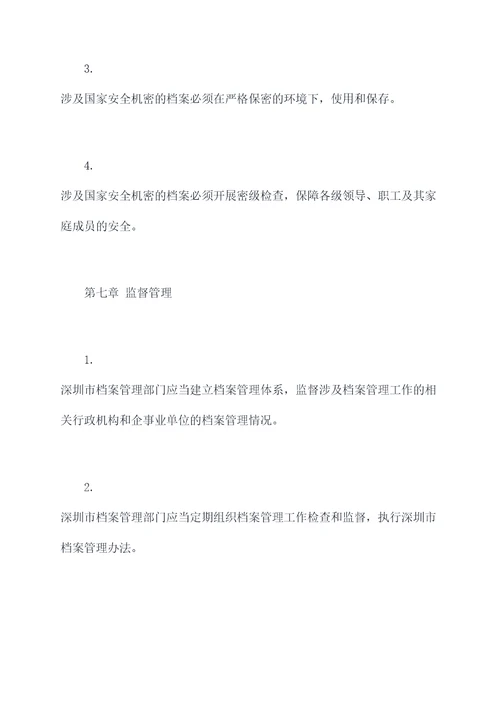 3.

涉及国家安全机密的档案必须在严格保密的环境下，使用和保存。

4.

涉及国家安全机密的档案必须开展密级检查，保障各级领导、职工及其家庭成员的安全。

第七章 监督管理

1.

深圳市档案管理部门应当建立档案管理体系，监督涉及档案管理工作的相关行政机构和企事业单位的档案管理情况。

2.

深圳市档案管理部门应当定期组织档案管理工作检查和监督，执行深圳市档案管理办法。